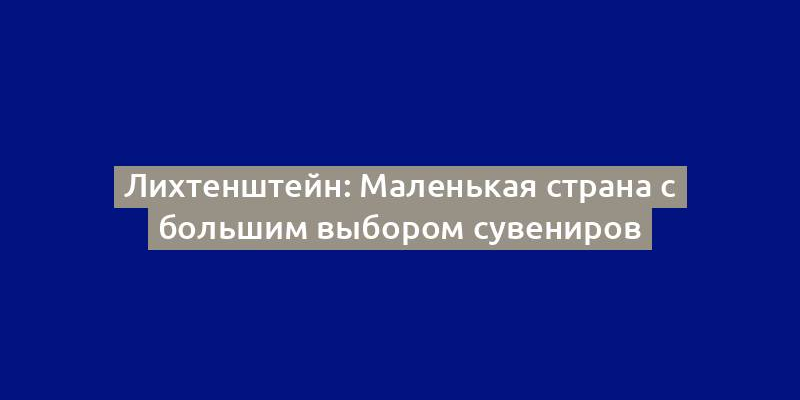 Лихтенштейн: Маленькая страна с большим выбором сувениров